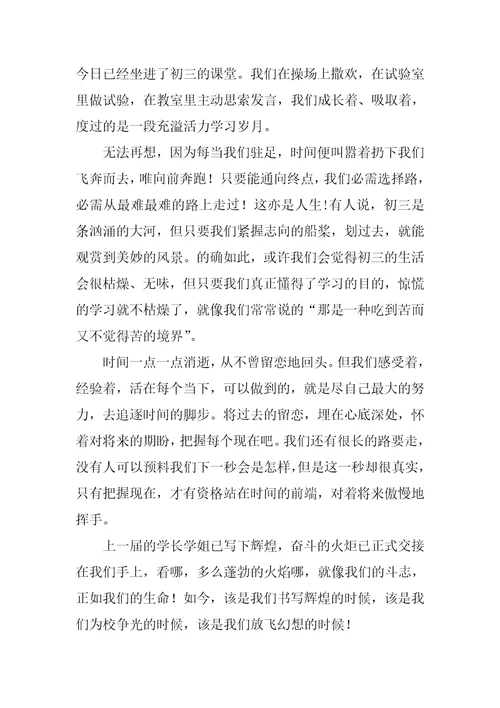 今日已经坐进了初三的课堂。我们在操场上撒欢，在试验室里做试验，在教室里主动思索发言，我们成长着、吸取着，度过的是一段充溢活力学习岁月。

无法再想，因为每当我们驻足，时间便叫嚣着扔下我们飞奔而去，唯向前奔跑！只要能通向终点，我们必需选择路，必需从最难最难的路上走过！这亦是人生!有人说，初三是条汹涌的大河，但只要我们紧握志向的船桨，划过去，就能观赏到美妙的风景。的确如此，或许我们会觉得初三的生活会很枯燥、无味，但只要我们真正懂得了学习的目的，惊慌的学习就不枯燥了，就像我们常常说的“那是一种吃到苦而又不觉得苦的境界”。

时间一点一点消逝，从不曾留恋地回头。但我们感受着，经验着，活在每个当下，可以做到的，就是尽自己最大的努力，去追逐时间的脚步。将过去的留恋，埋在心底深处，怀着对将来的期盼，把握每个现在吧。我们还有很长的路要走，没有人可以预料我们下一秒会是怎样，但是这一秒却很真实，只有把握现在，才有资格站在时间的前端，对着将来傲慢地挥手。

上一届的学长学姐已写下辉煌，奋斗的火炬已正式交接在我们手上，看哪，多么蓬勃的火焰哪，就像我们的斗志，正如我们的生命！如今，该是我们书写辉煌的时候，该是我们为校争光的时候，该是我们放飞幻想的时候！